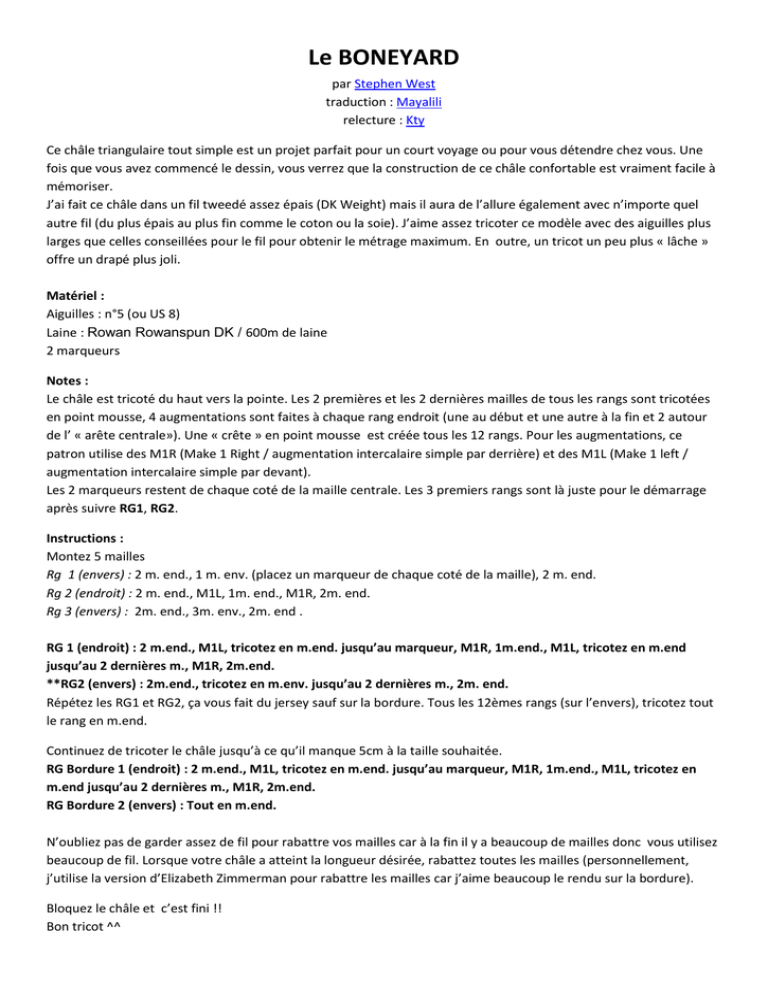 Le BONEYARD

par Stephen West
traduction : Mayalili
relecture : Kty

Ce châle triangulaire tout simple est un projet parfait pour un court voyage ou pour vous détendre chez vous. Une fois que vous avez commencé le dessin, vous verrez que la construction de ce châle confortable est vraiment facile à mémoriser.
J'ai fait ce châle dans un fil tweedé assez épais (DK Weight) mais il aura de l'allure également avec n'importe quel autre fil (du plus épais au plus fin comme le coton ou la soie). J'aime assez tricoter ce modèle avec des aiguilles plus larges que celles conseillées pour le fil pour obtenir le métrage maximum. En outre, un tricot un peu plus « lâche » offre un drapé plus joli.

Matériel :
Aiguilles : n°5 (ou US 8)
Laine : Rowan Rowanspun DK / 600m de laine
2 marqueurs

Notes :
Le châle est tricoté du haut vers la pointe. Les 2 premières et les 2 dernières mailles de tous les rangs sont tricotées en point mousse, 4 augmentations sont faites à chaque rang endroit (une au début et une autre à la fin et 2 autour de l' « arête centrale»). Une « crête » en point mousse est créée tous les 12 rangs. Pour les augmentations, ce patron utilise des M1R (Make 1 Right / augmentation intercalaire simple par derrière) et des M1L (Make 1 left / augmentation intercalaire simple par devant).
Les 2 marqueurs restent de chaque coté de la maille centrale. Les 3 premiers rangs sont là juste pour le démarrage après suivre RG1, RG2.

Instructions :
Montez 5 mailles
Rg 1 (envers) : 2 m. end., 1 m. env. (placez un marqueur de chaque coté de la maille), 2 m. end.
Rg 2 (endroit) : 2 m. end., M1L, 1m. end., M1R, 2m. end.
Rg 3 (envers) : 2m. end., 3m. env., 2m. end .

RG 1 (endroit) : 2 m.end., M1L, tricotez en m.end. jusqu'au marqueur, M1R, 1m.end., M1L, tricotez en m.end jusqu'au 2 dernières m., M1R, 2m.end.
**RG2 (envers) : 2m.end., tricotez en m.env. jusqu'au 2 dernières m., 2m. end.
Répétez les RG1 et RG2, ça vous fait du jersey sauf sur la bordure. Tous les 12èmes rangs (sur l'envers), tricotez tout le rang en m.end.

Continuez de tricoter le châle jusqu'à ce qu'il manque 5cm à la taille souhaitée.
RG Bordure 1 (endroit) : 2 m.end., M1L, tricotez en m.end. jusqu'au marqueur, M1R, 1m.end., M1L, tricotez en m.end jusqu'au 2 dernières m., M1R, 2m.end.
RG Bordure 2 (envers) : Tout en m.end.

N'oubliez pas de garder assez de fil pour rabattre vos mailles car à la fin il y a beaucoup de mailles donc vous utilisez beaucoup de fil. Lorsque votre châle a atteint la longueur désirée, rabattez toutes les mailles (personnellement, j'utilise la version d'Elizabeth Zimmerman pour rabattre les mailles car j'aime beaucoup le rendu sur la bordure).

Bloquez le châle et c'est fini !!
Bon tricot ^^